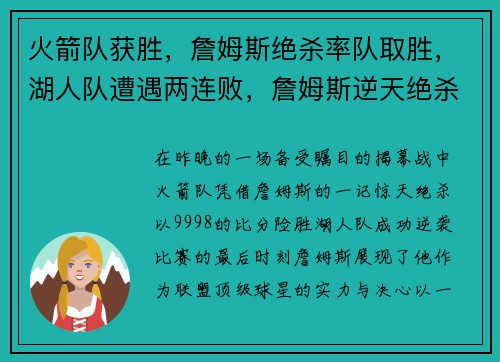 火箭队获胜，詹姆斯绝杀率队取胜，湖人队遭遇两连败，詹姆斯逆天绝杀

在昨晚的一场备受瞩目的揭幕战中火箭队凭借詹姆斯的一记惊天绝杀以9998的比分险胜湖人队成功逆袭比赛的最后时刻詹姆斯展现了他作为联盟顶级球星的实力与决心以一